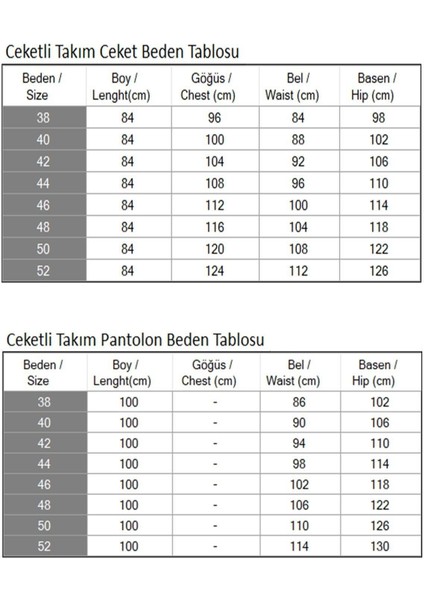 Ceketli Takım Ceket Beden Tablosu

| Beden / Size | Boy / Lenght(cm) | Göğüs / Chest (cm) | Bel / Waist (cm) | Basen / Hip (cm) |
|---|---|---|---|---|
| 38 | 84 | 96 | 84 | 98 |
| 40 | 84 | 100 | 88 | 102 |
| 42 | 84 | 104 | 92 | 106 |
| 44 | 84 | 108 | 96 | 110 |
| 46 | 84 | 112 | 100 | 114 |
| 48 | 84 | 116 | 104 | 118 |
| 50 | 84 | 120 | 108 | 122 |
| 52 | 84 | 124 | 112 | 126 |

Ceketli Takım Pantolon Beden Tablosu

| Beden / Size | Boy / Lenght(cm) | Göğüs / Chest (cm) | Bel / Waist (cm) | Basen / Hip (cm) |
|---|---|---|---|---|
| 38 | 100 | - | 86 | 102 |
| 40 | 100 | - | 90 | 106 |
| 42 | 100 | - | 94 | 110 |
| 44 | 100 | - | 98 | 114 |
| 46 | 100 | - | 102 | 118 |
| 48 | 100 | - | 106 | 122 |
| 50 | 100 | - | 110 | 126 |
| 52 | 100 | - | 114 | 130 |